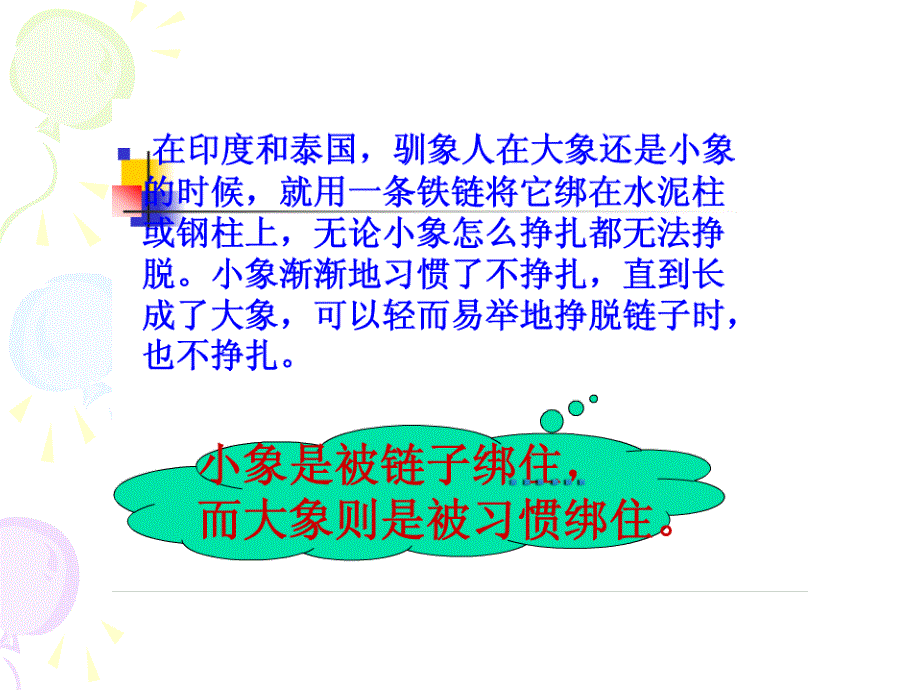 在印度和泰国，驯象人在大象还是小象的时候，就用一条铁链将它绑在水泥柱或钢柱上，无论小象怎么挣扎都无法挣脱。小象渐渐地习惯了不挣扎，直到长成了大象，可以轻而易举地挣脱链子时，也不挣扎。

小象是被链子绑住，
而大象则是被习惯绑住。